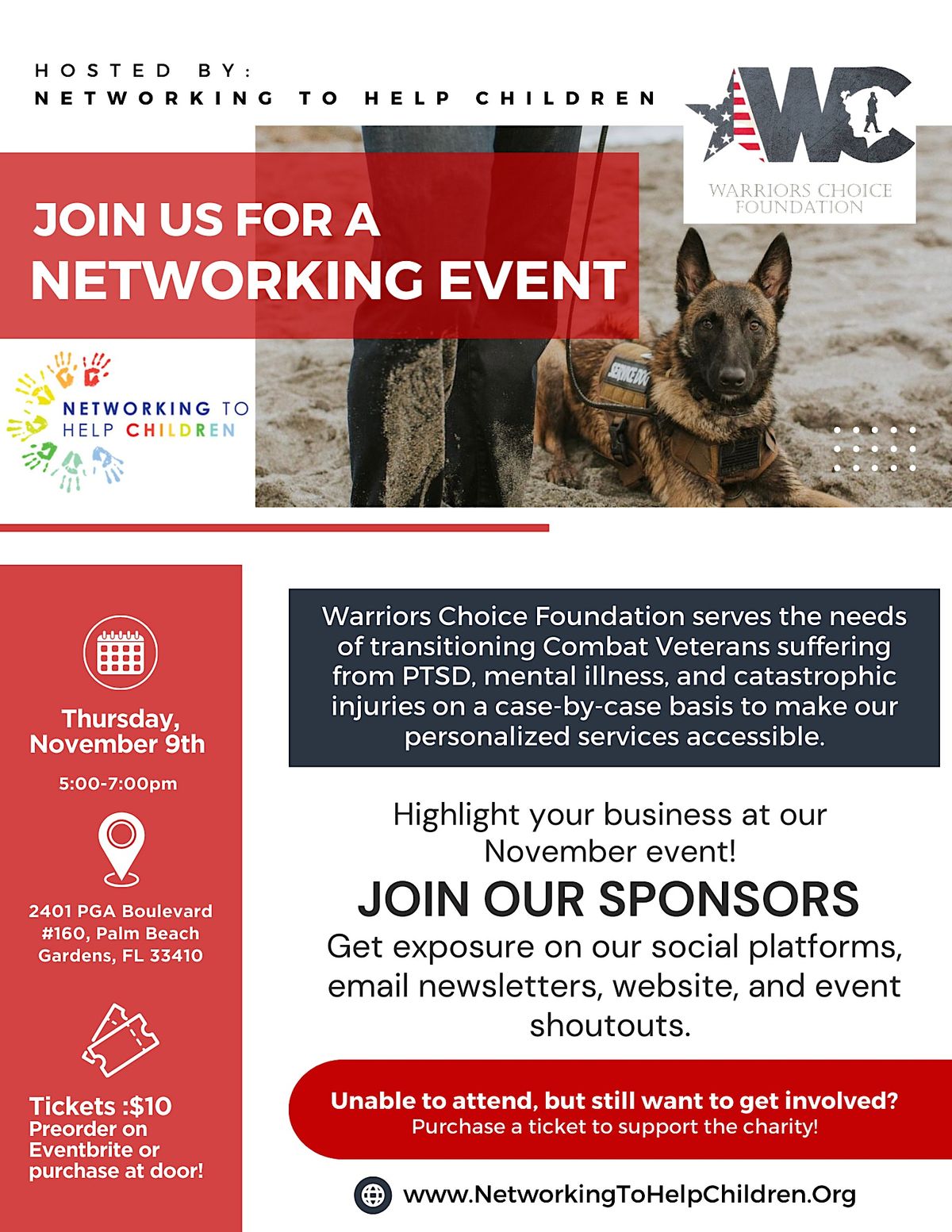 HOSTED BY:
NETWORKING TO HELP CHILDREN

WC
WARRIORS CHOICE FOUNDATION

JOIN US FOR A
NETWORKING EVENT

NETWORKING TO HELP CHILDREN

SERVICE DOG

Thursday, November 9th

5:00-7:00pm

2401 PGA Boulevard #160, Palm Beach Gardens, FL 33410

Tickets :$10
Preorder on Eventbrite or purchase at door!

Warriors Choice Foundation serves the needs of transitioning Combat Veterans suffering from PTSD, mental illness, and catastrophic injuries on a case-by-case basis to make our personalized services accessible.

Highlight your business at our November event!

JOIN OUR SPONSORS

Get exposure on our social platforms, email newsletters, website, and event shoutouts.

Unable to attend, but still want to get involved?
Purchase a ticket to support the charity!

www.NetworkingToHelpChildren.Org